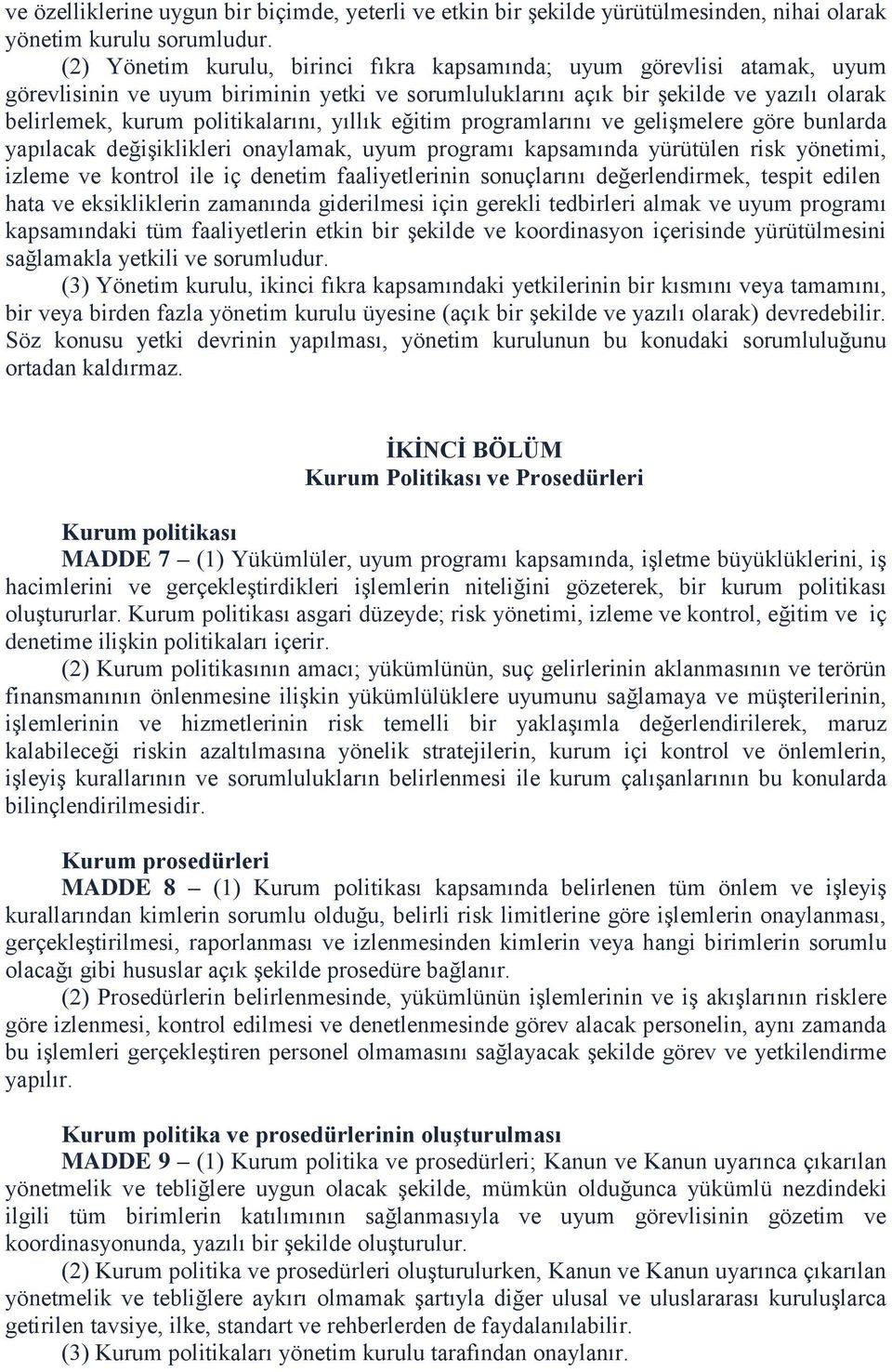 ve özelliklerine uygun bir biçimde, yeterli ve etkin bir şekilde yürütülmesinden, nihai olarak yönetim kurulu sorumludur.

(2) Yönetim kurulu, birinci fıkra kapsamında; uyum görevlisi atamak, uyum görevlisinin ve uyum biriminin yetki ve sorumluluklarını açık bir şekilde ve yazılı olarak belirlemek, kurum politikalarını, yıllık eğitim programlarını ve gelişmelere göre bunlarda yapılacak değişiklikleri onaylamak, uyum programı kapsamında yürütülen risk yönetimi, izleme ve kontrol ile iç denetim faaliyetlerinin sonuçlarını değerlendirmek, tespit edilen hata ve eksikliklerin zamanında giderilmesi için gerekli tedbirleri almak ve uyum programı kapsamındaki tüm faaliyetlerin etkin bir şekilde ve koordinasyon içerisinde yürütülmesini sağlamakla yetkili ve sorumludur.

(3) Yönetim kurulu, ikinci fıkra kapsamındaki yetkilerinin bir kısmını veya tamamını, bir veya birden fazla yönetim kurulu üyesine (açık bir şekilde ve yazılı olarak) devredebilir. Söz konusu yetki devrinin yapılması, yönetim kurulunun bu konudaki sorumluluğunu ortadan kaldırmaz.

İKİNCİ BÖLÜM
Kurum Politikası ve Prosedürleri

Kurum politikası
MADDE 7 – (1) Yükümlüler, uyum programı kapsamında, işletme büyüklüklerini, iş hacimlerini ve gerçekleştirdikleri işlemlerin niteliğini gözeterek, bir kurum politikası oluştururlar. Kurum politikası asgari düzeyde; risk yönetimi, izleme ve kontrol, eğitim ve iç denetime ilişkin politikaları içerir.

(2) Kurum politikasının amacı; yükümlünün, suç gelirlerinin aklanmasının ve terörün finansmanının önlenmesine ilişkin yükümlülüklere uyumunu sağlamaya ve müşterilerinin, işlemlerinin ve hizmetlerinin risk temelli bir yaklaşımla değerlendirilerek, maruz kalabileceği riskin azaltılmasına yönelik stratejilerin, kurum içi kontrol ve önlemlerin, işleyiş kurallarının ve sorumlulukların belirlenmesi ile kurum çalışanlarının bu konularda bilinçlendirilmesidir.

Kurum prosedürleri
MADDE 8 – (1) Kurum politikası kapsamında belirlenen tüm önlem ve işleyiş kurallarından kimlerin sorumlu olduğu, belirli risk limitlerine göre işlemlerin onaylanması, gerçekleştirilmesi, raporlanması ve izlenmesinden kimlerin veya hangi birimlerin sorumlu olacağı gibi hususlar açık şekilde prosedüre bağlanır.

(2) Prosedürlerin belirlenmesinde, yükümlünün işlemlerinin ve iş akışlarının risklere göre izlenmesi, kontrol edilmesi ve denetlenmesinde görev alacak personelin, aynı zamanda bu işlemleri gerçekleştiren personel olmamasını sağlayacak şekilde görev ve yetkilendirme yapılır.

Kurum politika ve prosedürlerinin oluşturulması
MADDE 9 – (1) Kurum politika ve prosedürleri; Kanun ve Kanun uyarınca çıkarılan yönetmelik ve tebliğlere uygun olacak şekilde, mümkün olduğunca yükümlü nezdindeki ilgili tüm birimlerin katılımının sağlanmasıyla ve uyum görevlisinin gözetim ve koordinasyonunda, yazılı bir şekilde oluşturulur.

(2) Kurum politika ve prosedürleri oluşturulurken, Kanun ve Kanun uyarınca çıkarılan yönetmelik ve tebliğlere aykırı olmamak şartıyla diğer ulusal ve uluslararası kuruluşlarca getirilen tavsiye, ilke, standart ve rehberlerden de faydalanılabilir.

(3) Kurum politikaları yönetim kurulu tarafından onaylanır.